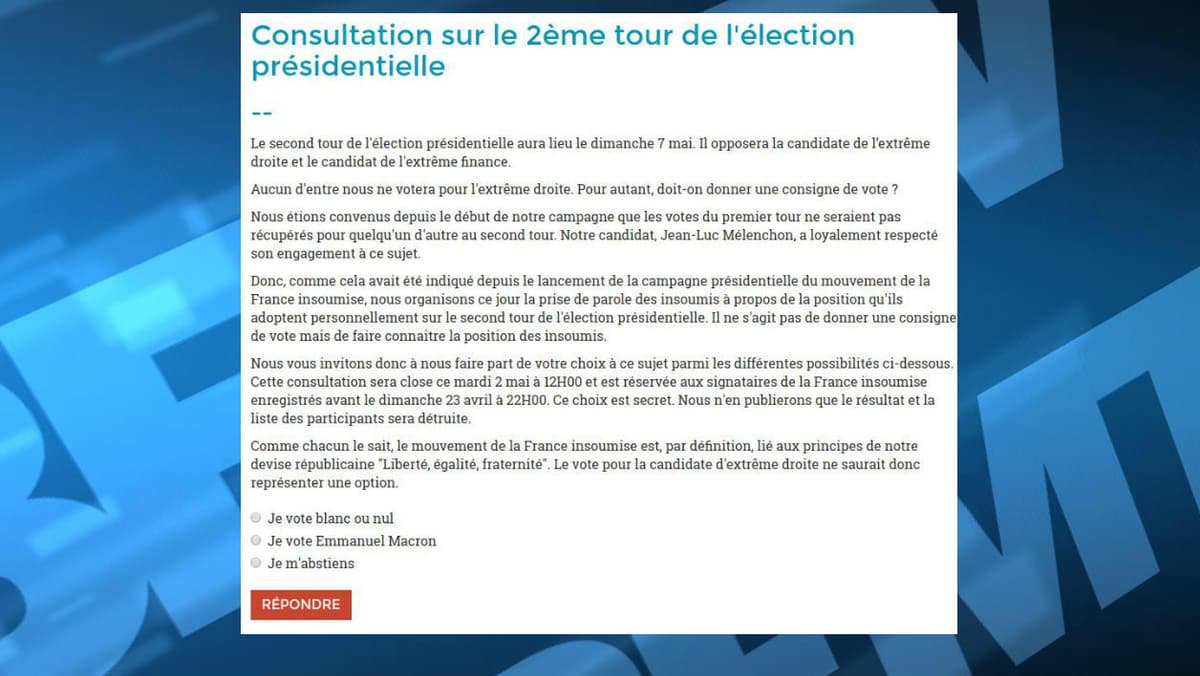 Consultation sur le 2ème tour de l'élection présidentielle

--

Le second tour de l'élection présidentielle aura lieu le dimanche 7 mai. Il opposera la candidate de l'extrême droite et le candidat de l'extrême finance.

Aucun d'entre nous ne votera pour l'extrême droite. Pour autant, doit-on donner une consigne de vote ?

Nous étions convenus depuis le début de notre campagne que les votes du premier tour ne seraient pas récupérés pour quelqu'un d'autre au second tour. Notre candidat, Jean-Luc Mélenchon, a loyalement respecté son engagement à ce sujet.

Donc, comme cela avait été indiqué depuis le lancement de la campagne présidentielle du mouvement de la France insoumise, nous organisons ce jour la prise de parole des insoumis à propos de la position qu'ils adoptent personnellement sur le second tour de l'élection présidentielle. Il ne s'agit pas de donner une consigne de vote mais de faire connaitre la position des insoumis.

Nous vous invitons donc à nous faire part de votre choix à ce sujet parmi les différentes possibilités ci-dessous. Cette consultation sera close ce mardi 2 mai à 12H00 et est réservée aux signataires de la France insoumise enregistrés avant le dimanche 23 avril à 22H00. Ce choix est secret. Nous n'en publierons que le résultat et la liste des participants sera détruite.

Comme chacun le sait, le mouvement de la France insoumise est, par définition, lié aux principes de notre devise républicaine "Liberté, égalité, fraternité". Le vote pour la candidate d'extrême droite ne saurait donc représenter une option.

Je vote blanc ou nul
Je vote Emmanuel Macron
Je m'abstiens

RÉPONDRE